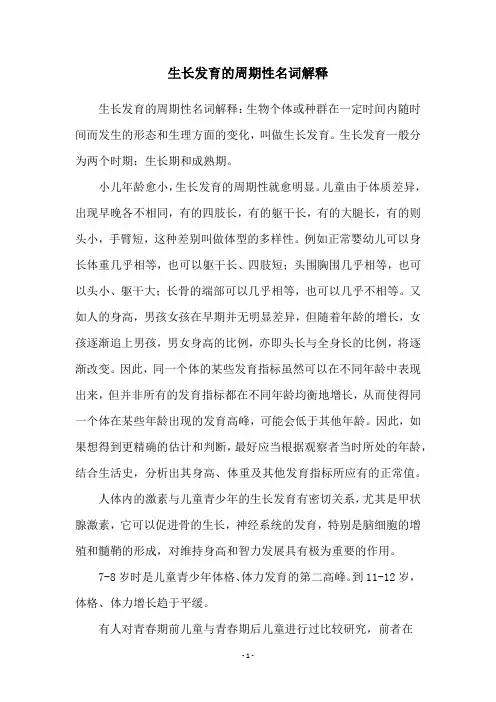 生长发育的周期性名词解释

生长发育的周期性名词解释：生物个体或种群在一定时间内随时间而发生的形态和生理方面的变化，叫做生长发育。生长发育一般分为两个时期：生长期和成熟期。

小儿年龄愈小，生长发育的周期性就愈明显。儿童由于体质差异，出现早晚各不相同，有的四肢长，有的躯干长，有的大腿长，有的则头小，手臂短，这种差别叫做体型的多样性。例如正常婴幼儿可以身长体重几乎相等，也可以躯干长、四肢短；头围胸围几乎相等，也可以头小、躯干大；长骨的端部可以几乎相等，也可以几乎不相等。又如人的身高，男孩女孩在早期并无明显差异，但随着年龄的增长，女孩逐渐追上男孩，男女身高的比例，亦即头长与全身长的比例，将逐渐改变。因此，同一个体的某些发育指标虽然可以在不同年龄中表现出来，但并非所有的发育指标都在不同年龄均衡地增长，从而使得同一个体在某些年龄出现的发育高峰，可能会低于其他年龄。因此，如果想得到更精确的估计和判断，最好应当根据观察者当时所处的年龄，结合生活史，分析出其身高、体重及其他发育指标所应有的正常值。

人体内的激素与儿童青少年的生长发育有密切关系，尤其是甲状腺激素，它可以促进骨的生长，神经系统的发育，特别是脑细胞的增殖和髓鞘的形成，对维持身高和智力发展具有极为重要的作用。

7-8 岁时是儿童青少年体格、体力发育的第二高峰。到 11-12 岁，体格、体力增长趋于平缓。

有人对青春期前儿童与青春期后儿童进行过比较研究，前者在

- 1 -